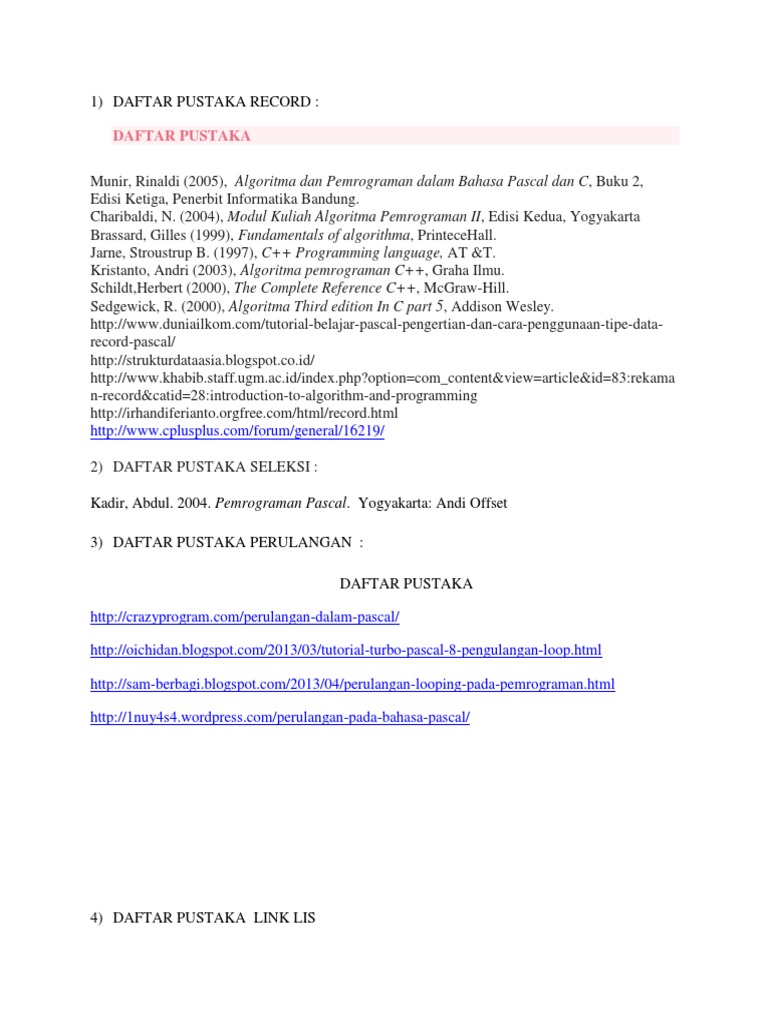 1) DAFTAR PUSTAKA RECORD :

DAFTAR PUSTAKA

Munir, Rinaldi (2005), Algoritma dan Pemrograman dalam Bahasa Pascal dan C, Buku 2, Edisi Ketiga, Penerbit Informatika Bandung.
Charibaldi, N. (2004), Modul Kuliah Algoritma Pemrograman II, Edisi Kedua, Yogyakarta
Brassard, Gilles (1999), Fundamentals of algorithma, PrinteceHall.
Jarne, Stroustrup B. (1997), C++ Programming language, AT &T.
Kristanto, Andri (2003), Algoritma pemrograman C++, Graha Ilmu.
Schildt,Herbert (2000), The Complete Reference C++, McGraw-Hill.
Sedgewick, R. (2000), Algoritma Third edition In C part 5, Addison Wesley.
http://www.duniailkom.com/tutorial-belajar-pascal-pengertian-dan-cara-penggunaan-tipe-data-record-pascal/
http://strukturdataasia.blogspot.co.id/
http://www.khabib.staff.ugm.ac.id/index.php?option=com_content&view=article&id=83:rekaman-record&catid=28:introduction-to-algorithm-and-programming
http://irhandiferianto.orgfree.com/html/record.html
http://www.cplusplus.com/forum/general/16219/

2) DAFTAR PUSTAKA SELEKSI :

Kadir, Abdul. 2004. Pemrograman Pascal. Yogyakarta: Andi Offset

3) DAFTAR PUSTAKA PERULANGAN :

DAFTAR PUSTAKA

http://crazyprogram.com/perulangan-dalam-pascal/

http://oichidan.blogspot.com/2013/03/tutorial-turbo-pascal-8-pengulangan-loop.html

http://sam-berbagi.blogspot.com/2013/04/perulangan-looping-pada-pemrograman.html

http://1nuy4s4.wordpress.com/perulangan-pada-bahasa-pascal/

4) DAFTAR PUSTAKA LINK LIS